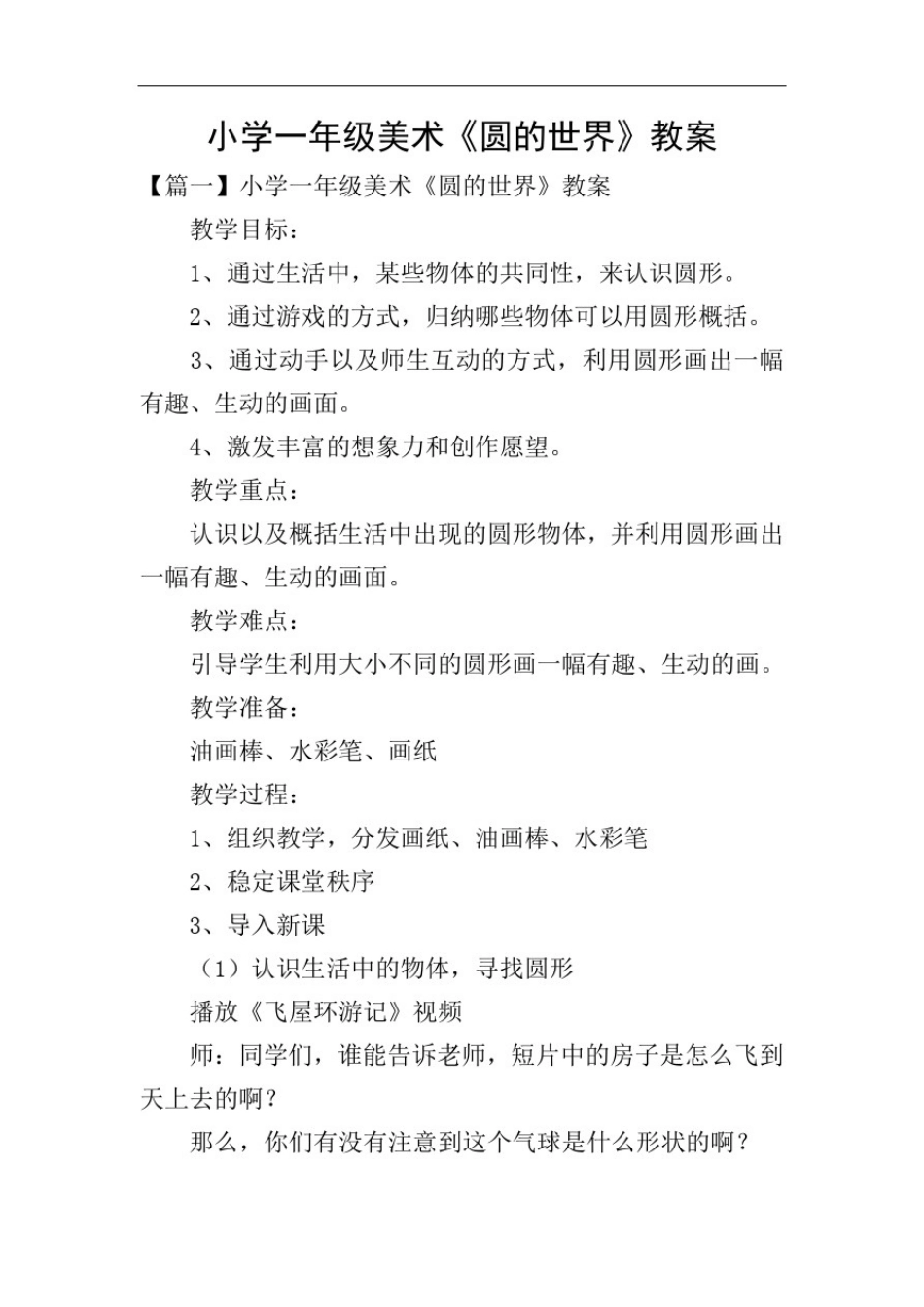 小学一年级美术《圆的世界》教案

【篇一】小学一年级美术《圆的世界》教案

教学目标：

1、通过生活中，某些物体的共同性，来认识圆形。

2、通过游戏的方式，归纳哪些物体可以用圆形概括。

3、通过动手以及师生互动的方式，利用圆形画出一幅有趣、生动的画面。

4、激发丰富的想象力和创作愿望。

教学重点：

认识以及概括生活中出现的圆形物体，并利用圆形画出一幅有趣、生动的画面。

教学难点：

引导学生利用大小不同的圆形画一幅有趣、生动的画。

教学准备：

油画棒、水彩笔、画纸

教学过程：

1、组织教学，分发画纸、油画棒、水彩笔

2、稳定课堂秩序

3、导入新课

（1）认识生活中的物体，寻找圆形

播放《飞屋环游记》视频

师：同学们，谁能告诉老师，短片中的房子是怎么飞到天上去的啊？

那么，你们有没有注意到这个气球是什么形状的啊？